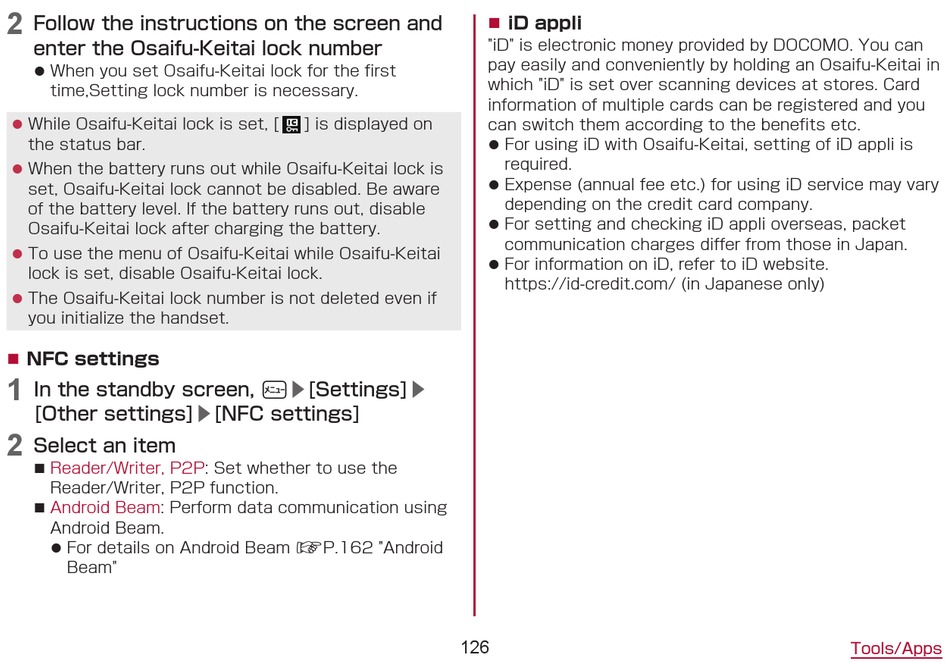 2 Follow the instructions on the screen and enter the Osaifu-Keitai lock number
● When you set Osaifu-Keitai lock for the first time,Setting lock number is necessary.

● While Osaifu-Keitai lock is set, [ ] is displayed on the status bar.
● When the battery runs out while Osaifu-Keitai lock is set, Osaifu-Keitai lock cannot be disabled. Be aware of the battery level. If the battery runs out, disable Osaifu-Keitai lock after charging the battery.
● To use the menu of Osaifu-Keitai while Osaifu-Keitai lock is set, disable Osaifu-Keitai lock.
● The Osaifu-Keitai lock number is not deleted even if you initialize the handset.

■ NFC settings

1 In the standby screen, ▶[Settings]▶[Other settings]▶[NFC settings]

2 Select an item
■ Reader/Writer, P2P: Set whether to use the Reader/Writer, P2P function.
■ Android Beam: Perform data communication using Android Beam.
● For details on Android Beam ☞P.162 "Android Beam"

■ iD appli
"iD" is electronic money provided by DOCOMO. You can pay easily and conveniently by holding an Osaifu-Keitai in which "iD" is set over scanning devices at stores. Card information of multiple cards can be registered and you can switch them according to the benefits etc.
● For using iD with Osaifu-Keitai, setting of iD appli is required.
● Expense (annual fee etc.) for using iD service may vary depending on the credit card company.
● For setting and checking iD appli overseas, packet communication charges differ from those in Japan.
● For information on iD, refer to iD website. https://id-credit.com/ (in Japanese only)

126

Tools/Apps